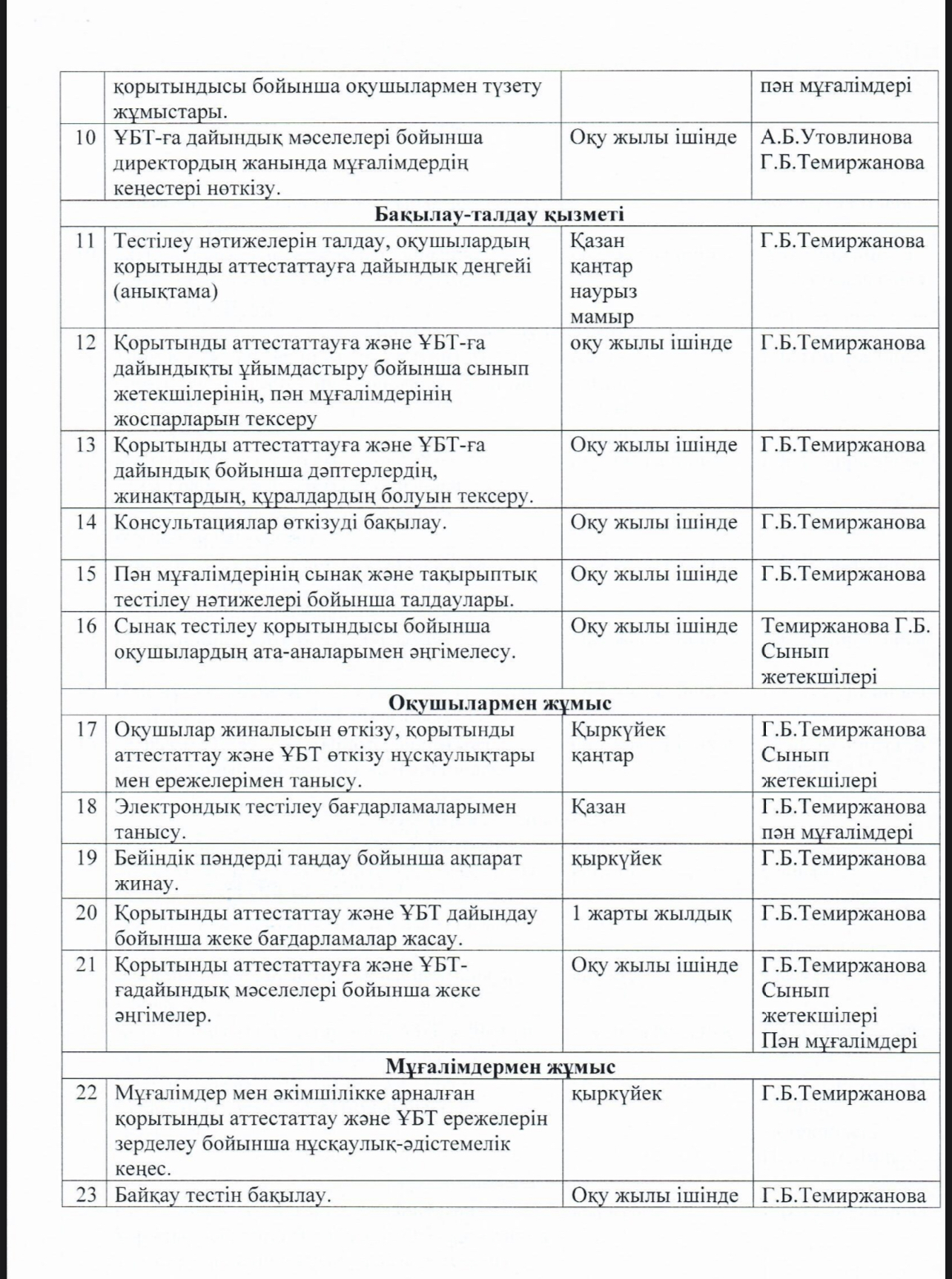 |  | қорытындысы бойынша оқушылармен түзету жұмыстары. |  | пән мұғалімдері |
|---|---|---|---|
| 10 | ҰБТ-ға дайындық мәселелері бойынша директордың жанында мұғалімдердің кеңестері нөткізу. | Оқу жылы ішінде | А.Б.Утовлинова Г.Б.Темиржанова |
| **Бақылау-талдау қызметі** | | | |
| 11 | Тестілеу нәтижелерін талдау, оқушылардың қорытынды аттестаттауға дайындық деңгейі (анықтама) | Қазан қаңтар наурыз мамыр | Г.Б.Темиржанова |
| 12 | Қорытынды аттестаттауға және ҰБТ-ға дайындықты ұйымдастыру бойынша сынып жетекшілерінің, пән мұғалімдерінің жоспарларын тексеру | оқу жылы ішінде | Г.Б.Темиржанова |
| 13 | Қорытынды аттестаттауға және ҰБТ-ға дайындық бойынша дәптерлердің, жинақтардың, құралдардың болуын тексеру. | Оқу жылы ішінде | Г.Б.Темиржанова |
| 14 | Консультациялар өткізуді бақылау. | Оқу жылы ішінде | Г.Б.Темиржанова |
| 15 | Пән мұғалімдерінің сынақ және тақырыптық тестілеу нәтижелері бойынша талдаулары. | Оқу жылы ішінде | Г.Б.Темиржанова |
| 16 | Сынақ тестілеу қорытындысы бойынша оқушылардың ата-аналарымен әңгімелесу. | Оқу жылы ішінде | Темиржанова Г.Б. Сынып жетекшілері |
| **Оқушылармен жұмыс** | | | |
| 17 | Оқушылар жиналысын өткізу, қорытынды аттестаттау және ҰБТ өткізу нұсқаулықтары мен ережелерімен танысу. | Қыркүйек қаңтар | Г.Б.Темиржанова Сынып жетекшілері |
| 18 | Электрондық тестілеу бағдарламаларымен танысу. | Қазан | Г.Б.Темиржанова пән мұғалімдері |
| 19 | Бейіндік пәндерді таңдау бойынша ақпарат жинау. | қыркүйек | Г.Б.Темиржанова |
| 20 | Қорытынды аттестаттау және ҰБТ дайындау бойынша жеке бағдарламалар жасау. | 1 жарты жылдық | Г.Б.Темиржанова |
| 21 | Қорытынды аттестаттауға және ҰБТ-ғадайындық мәселелері бойынша жеке әңгімелер. | Оқу жылы ішінде | Г.Б.Темиржанова Сынып жетекшілері Пән мұғалімдері |
| **Мұғалімдермен жұмыс** | | | |
| 22 | Мұғалімдер мен әкімшілікке арналған қорытынды аттестаттау және ҰБТ ережелерін зерделеу бойынша нұсқаулық-әдістемелік кеңес. | қыркүйек | Г.Б.Темиржанова |
| 23 | Байқау тестін бақылау. | Оқу жылы ішінде | Г.Б.Темиржанова |